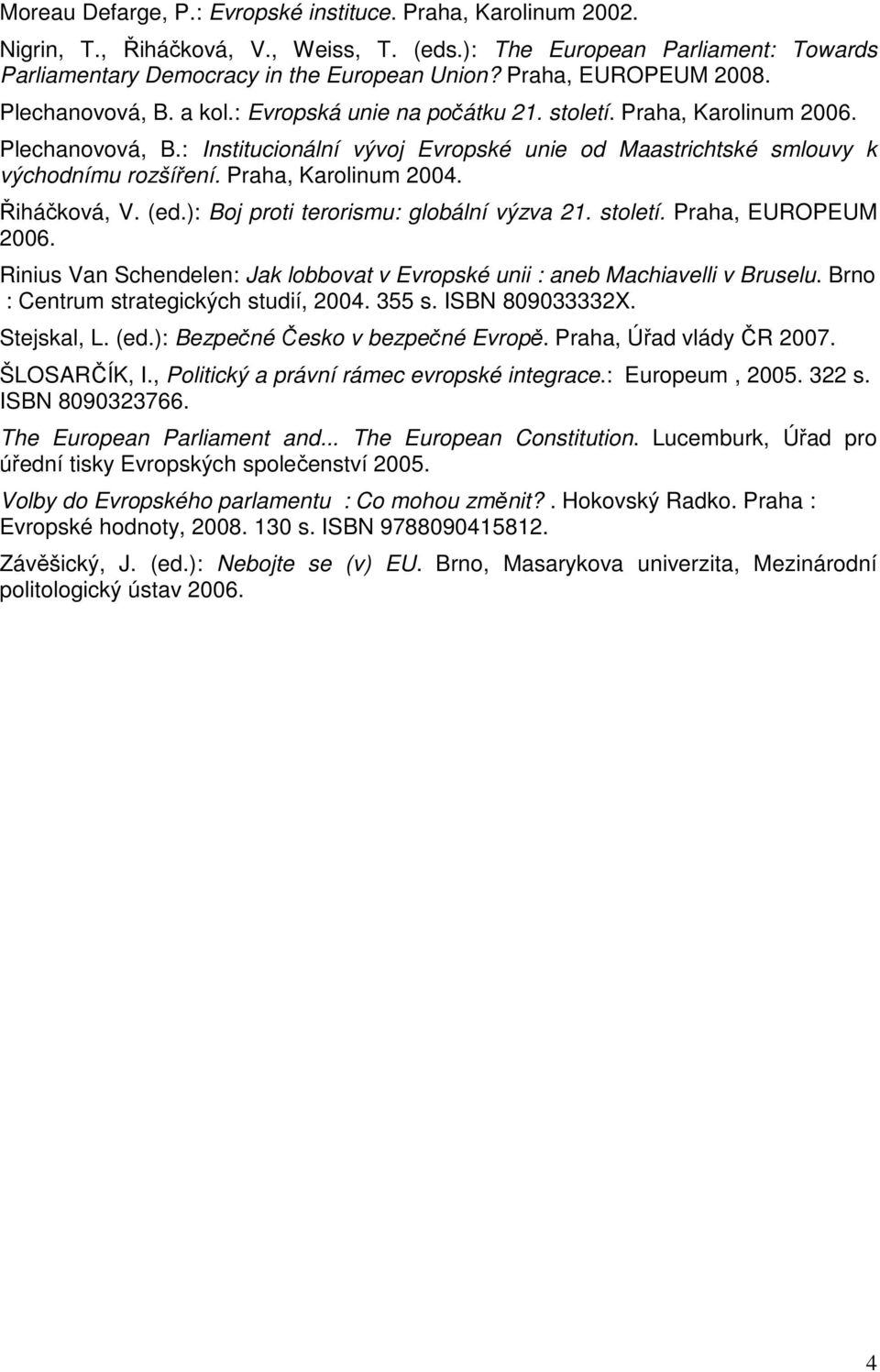 Moreau Defarge, P.: Evropské instituce. Praha, Karolinum 2002.

Nigrin, T., Řiháčková, V., Weiss, T. (eds.): The European Parliament: Towards Parliamentary Democracy in the European Union? Praha, EUROPEUM 2008.

Plechanovová, B. a kol.: Evropská unie na počátku 21. století. Praha, Karolinum 2006.

Plechanovová, B.: Institucionální vývoj Evropské unie od Maastrichtské smlouvy k východnímu rozšíření. Praha, Karolinum 2004.

Řiháčková, V. (ed.): Boj proti terorismu: globální výzva 21. století. Praha, EUROPEUM 2006.

Rinius Van Schendelen: Jak lobbovat v Evropské unii : aneb Machiavelli v Bruselu. Brno : Centrum strategických studií, 2004. 355 s. ISBN 809033332X.

Stejskal, L. (ed.): Bezpečné Česko v bezpečné Evropě. Praha, Úřad vlády ČR 2007.

ŠLOSARČÍK, I., Politický a právní rámec evropské integrace.: Europeum , 2005. 322 s. ISBN 8090323766.

The European Parliament and... The European Constitution. Lucemburk, Úřad pro úřední tisky Evropských společenství 2005.

Volby do Evropského parlamentu : Co mohou změnit?. Hokovský Radko. Praha : Evropské hodnoty, 2008. 130 s. ISBN 9788090415812.

Závěšický, J. (ed.): Nebojte se (v) EU. Brno, Masarykova univerzita, Mezinárodní politologický ústav 2006.

4